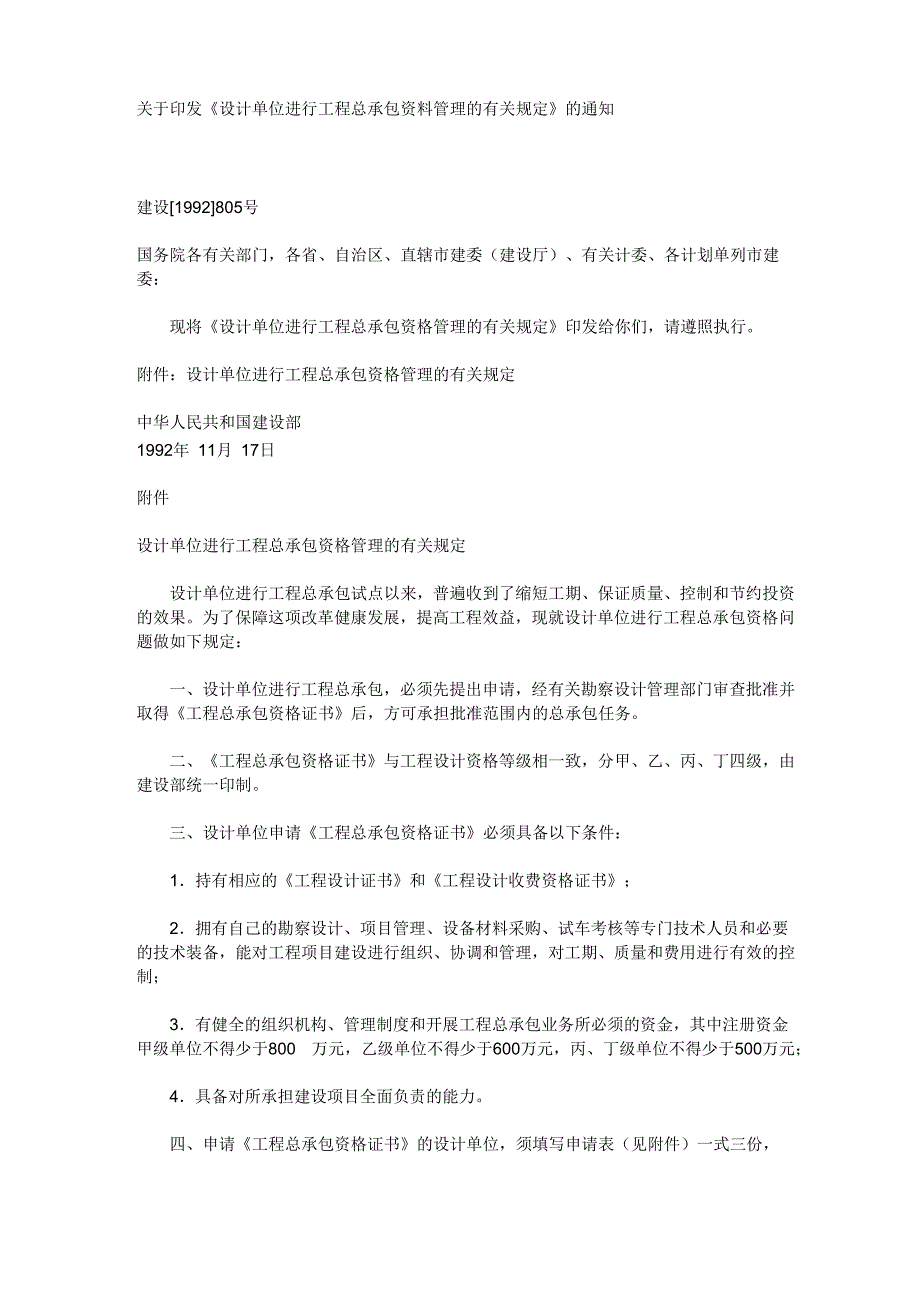 关于印发《设计单位进行工程总承包资料管理的有关规定》的通知

建设[1992]805号

国务院各有关部门，各省、自治区、直辖市建委（建设厅）、有关计委、各计划单列市建委：

现将《设计单位进行工程总承包资格管理的有关规定》印发给你们，请遵照执行。

附件：设计单位进行工程总承包资格管理的有关规定

中华人民共和国建设部
1992年 11月 17日

附件

设计单位进行工程总承包资格管理的有关规定

设计单位进行工程总承包试点以来，普遍收到了缩短工期、保证质量、控制和节约投资的效果。为了保障这项改革健康发展，提高工程效益，现就设计单位进行工程总承包资格问题做如下规定：

一、设计单位进行工程总承包，必须先提出申请，经有关勘察设计管理部门审查批准并取得《工程总承包资格证书》后，方可承担批准范围内的总承包任务。

二、《工程总承包资格证书》与工程设计资格等级相一致，分甲、乙、丙、丁四级，由建设部统一印制。

三、设计单位申请《工程总承包资格证书》必须具备以下条件：

1．持有相应的《工程设计证书》和《工程设计收费资格证书》；

2．拥有自己的勘察设计、项目管理、设备材料采购、试车考核等专门技术人员和必要的技术装备，能对工程项目建设进行组织、协调和管理，对工期、质量和费用进行有效的控制；

3．有健全的组织机构、管理制度和开展工程总承包业务所必须的资金，其中注册资金甲级单位不得少于800 万元，乙级单位不得少于600万元，丙、丁级单位不得少于500万元；

4．具备对所承担建设项目全面负责的能力。

四、申请《工程总承包资格证书》的设计单位，须填写申请表（见附件）一式三份，